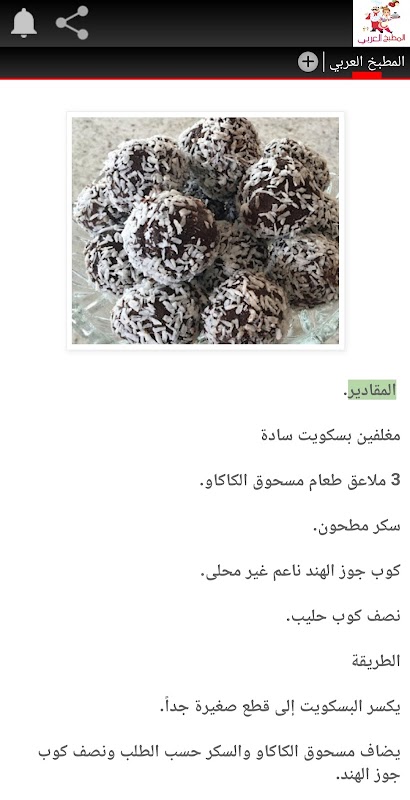 المطبخ العربي

المطبخ العربي

المقادير.

مغلفين بسكويت سادة

3 ملاعق طعام مسحوق الكاكاو.

سكر مطحون.

كوب جوز الهند ناعم غير محلى.

نصف كوب حليب.

الطريقة

يكسر البسكويت إلى قطع صغيرة جداً.

يضاف مسحوق الكاكاو والسكر حسب الطلب ونصف كوب جوز الهند.